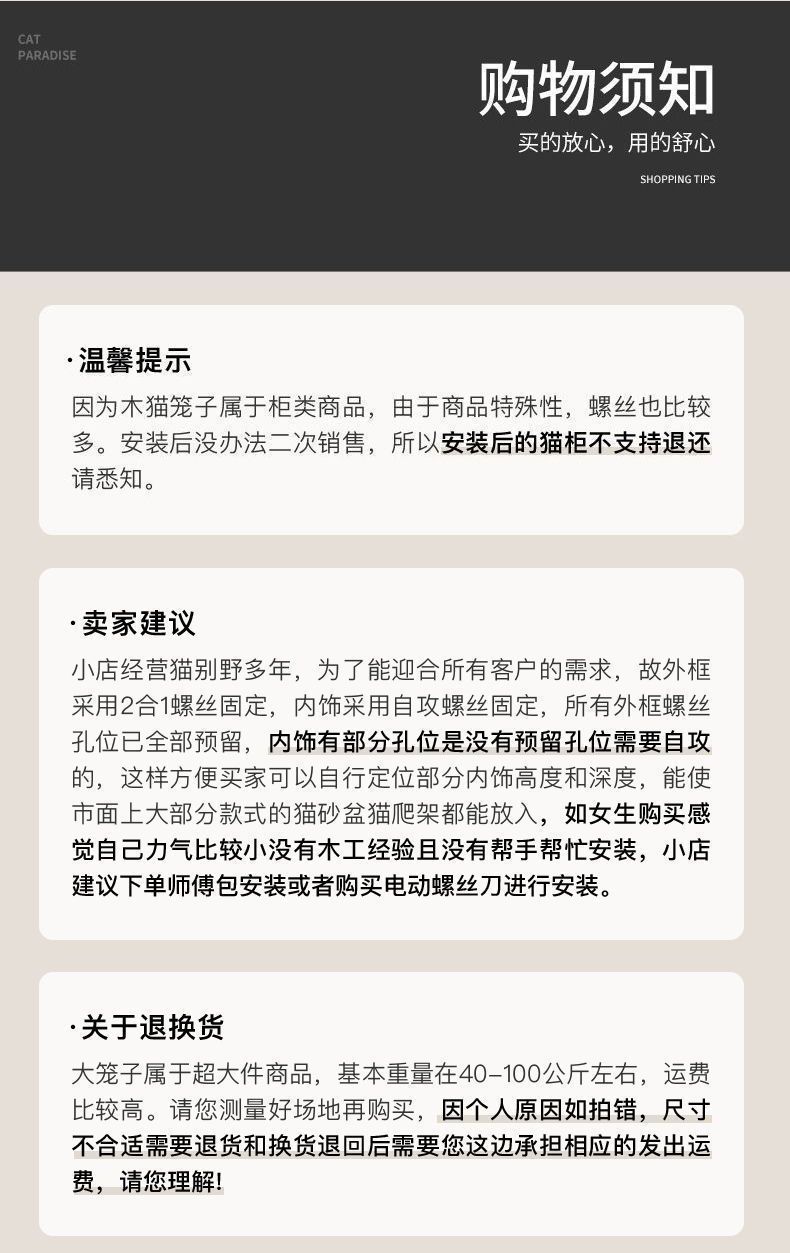 CAT
PARADISE

购物须知

买的放心，用的舒心

SHOPPING TIPS

·温馨提示

因为木猫笼子属于柜类商品，由于商品特殊性，螺丝也比较多。安装后没办法二次销售，所以安装后的猫柜不支持退还请悉知。

·卖家建议

小店经营猫别野多年，为了能迎合所有客户的需求，故外框采用2合1螺丝固定，内饰采用自攻螺丝固定，所有外框螺丝孔位已全部预留，内饰有部分孔位是没有预留孔位需要自攻的，这样方便买家可以自行定位部分内饰高度和深度，能使市面上大部分款式的猫砂盆猫爬架都能放入，如女生购买感觉自己力气比较小没有木工经验且没有帮手帮忙安装，小店建议下单师傅包安装或者购买电动螺丝刀进行安装。

·关于退换货

大笼子属于超大件商品，基本重量在40-100公斤左右，运费比较高。请您测量好场地再购买，因个人原因如拍错，尺寸不合适需要退货和换货退回后需要您这边承担相应的发出运费，请您理解!